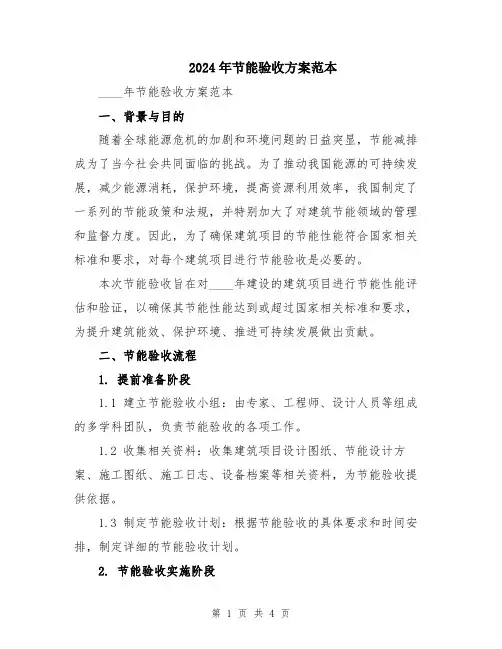 2024年节能验收方案范本

____年节能验收方案范本

一、背景与目的

随着全球能源危机的加剧和环境问题的日益突显，节能减排成为了当今社会共同面临的挑战。为了推动我国能源的可持续发展，减少能源消耗，保护环境，提高资源利用效率，我国制定了一系列的节能政策和法规，并特别加大了对建筑节能领域的管理和监督力度。因此，为了确保建筑项目的节能性能符合国家相关标准和要求，对每个建筑项目进行节能验收是必要的。

本次节能验收旨在对____年建设的建筑项目进行节能性能评估和验证，以确保其节能性能达到或超过国家相关标准和要求，为提升建筑能效、保护环境、推进可持续发展做出贡献。

二、节能验收流程

1. 提前准备阶段

1.1 建立节能验收小组：由专家、工程师、设计人员等组成的多学科团队，负责节能验收的各项工作。

1.2 收集相关资料：收集建筑项目设计图纸、节能设计方案、施工图纸、施工日志、设备档案等相关资料，为节能验收提供依据。

1.3 制定节能验收计划：根据节能验收的具体要求和时间安排，制定详细的节能验收计划。

2. 节能验收实施阶段

第 1 页 共 4 页